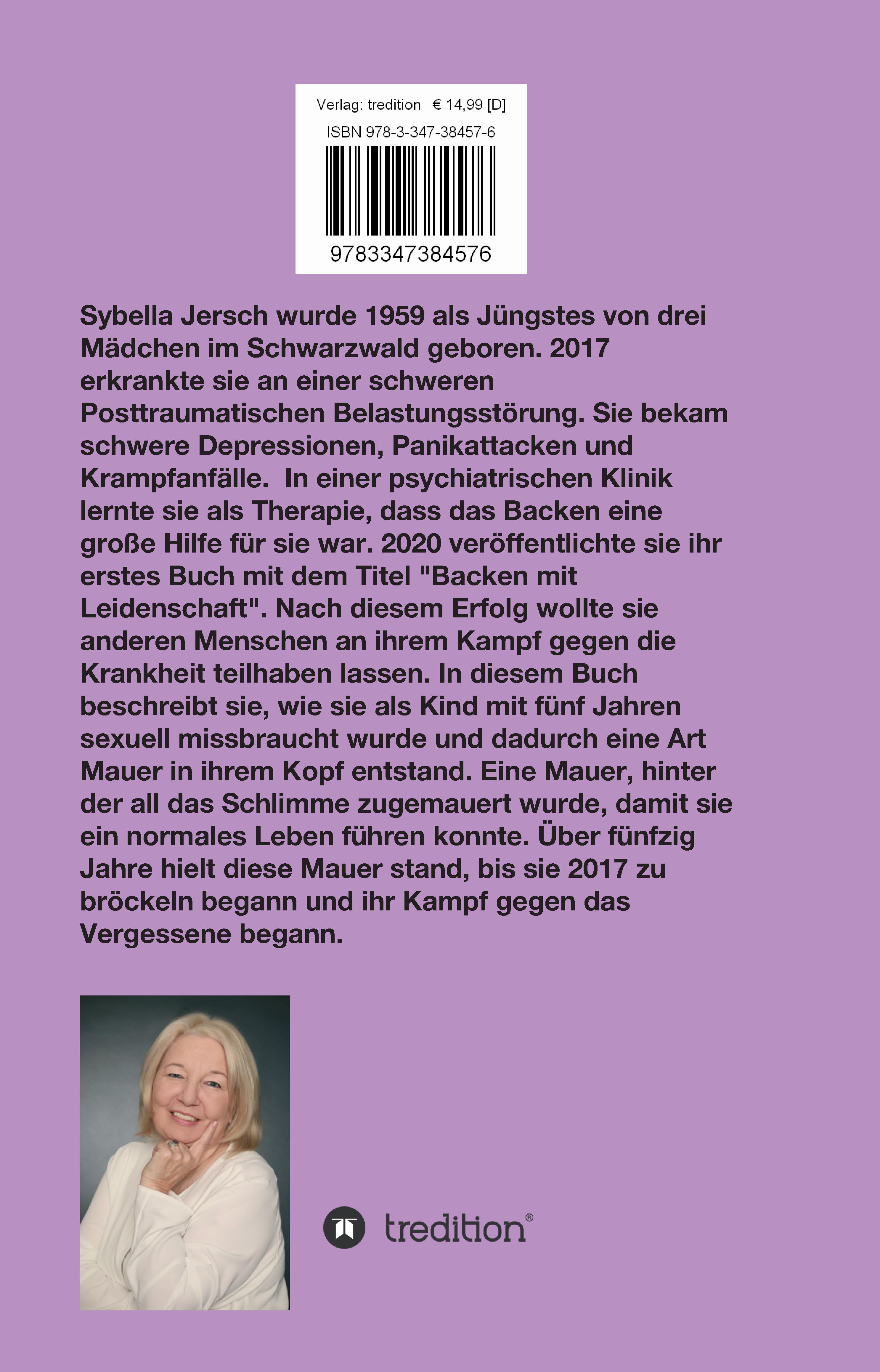 Verlag: tredition € 14,99 [D]
ISBN 978-3-347-38457-6
9783347384576

Sybella Jersch wurde 1959 als Jüngstes von drei Mädchen im Schwarzwald geboren. 2017 erkrankte sie an einer schweren Posttraumatischen Belastungsstörung. Sie bekam schwere Depressionen, Panikattacken und Krampfanfälle. In einer psychiatrischen Klinik lernte sie als Therapie, dass das Backen eine große Hilfe für sie war. 2020 veröffentlichte sie ihr erstes Buch mit dem Titel "Backen mit Leidenschaft". Nach diesem Erfolg wollte sie anderen Menschen an ihrem Kampf gegen die Krankheit teilhaben lassen. In diesem Buch beschreibt sie, wie sie als Kind mit fünf Jahren sexuell missbraucht wurde und dadurch eine Art Mauer in ihrem Kopf entstand. Eine Mauer, hinter der all das Schlimme zugemauert wurde, damit sie ein normales Leben führen konnte. Über fünfzig Jahre hielt diese Mauer stand, bis sie 2017 zu bröckeln begann und ihr Kampf gegen das Vergessene begann.

tredition®